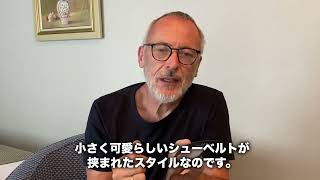 小さく可愛らしいシューベルトが
挟まれたスタイルなのです。